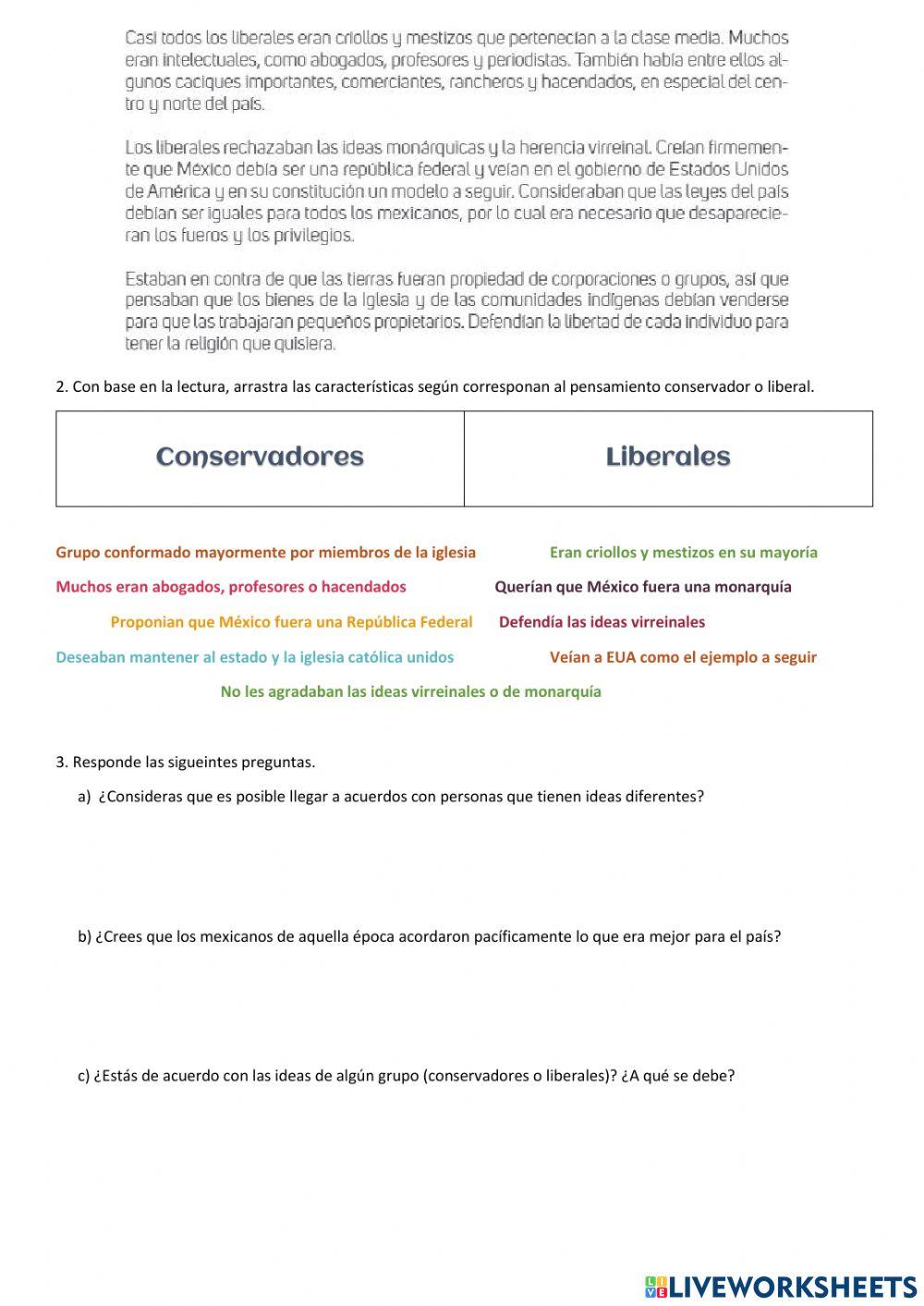 Casi todos los liberales eran criollos y mestizos que pertenecían a la clase media. Muchos eran intelectuales, como abogados, profesores y periodistas. También había entre ellos algunos caciques importantes, comerciantes, rancheros y hacendados, en especial del centro y norte del país.

Los liberales rechazaban las ideas monárquicas y la herencia virreinal. Creían firmemente que México debía ser una república federal y veían en el gobierno de Estados Unidos de América y en su constitución un modelo a seguir. Consideraban que las leyes del país debían ser iguales para todos los mexicanos, por lo cual era necesario que desaparecieran los fueros y los privilegios.

Estaban en contra de que las tierras fueran propiedad de corporaciones o grupos, así que pensaban que los bienes de la Iglesia y de las comunidades indígenas debían venderse para que las trabajaran pequeños propietarios. Defendían la libertad de cada individuo para tener la religión que quisiera.

2. Con base en la lectura, arrastra las características según corresponan al pensamiento conservador o liberal.

| Conservadores | Liberales |
|---|---|

Grupo conformado mayormente por miembros de la iglesia

Eran criollos y mestizos en su mayoría

Muchos eran abogados, profesores o hacendados

Querían que México fuera una monarquía

Proponian que México fuera una República Federal

Defendía las ideas virreinales

Deseaban mantener al estado y la iglesia católica unidos

Veían a EUA como el ejemplo a seguir

No les agradaban las ideas virreinales o de monarquía

3. Responde las sigueintes preguntas.

a) ¿Consideras que es posible llegar a acuerdos con personas que tienen ideas diferentes?

b) ¿Crees que los mexicanos de aquella época acordaron pacíficamente lo que era mejor para el país?

c) ¿Estás de acuerdo con las ideas de algún grupo (conservadores o liberales)? ¿A qué se debe?

LIVEWORKSHEETS